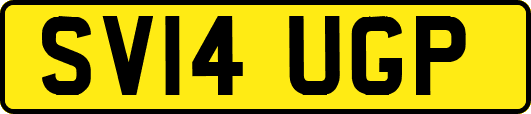 SV14 UGP